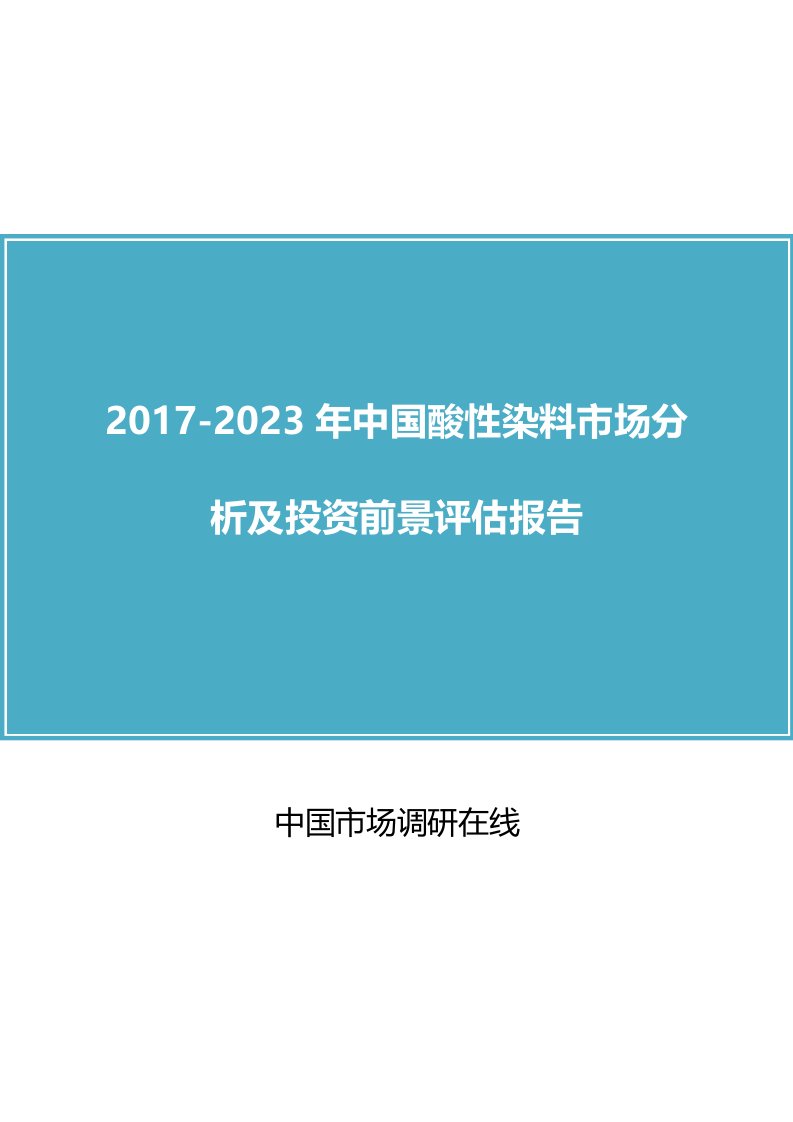 2017-2023 年中国酸性染料市场分析及投资前景评估报告

中国市场调研在线